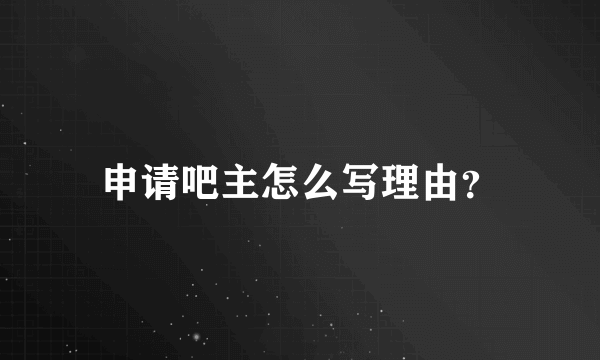 申请吧主怎么写理由?